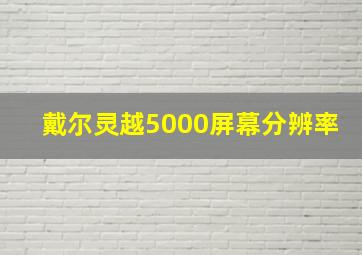 戴尔灵越5000屏幕分辨率